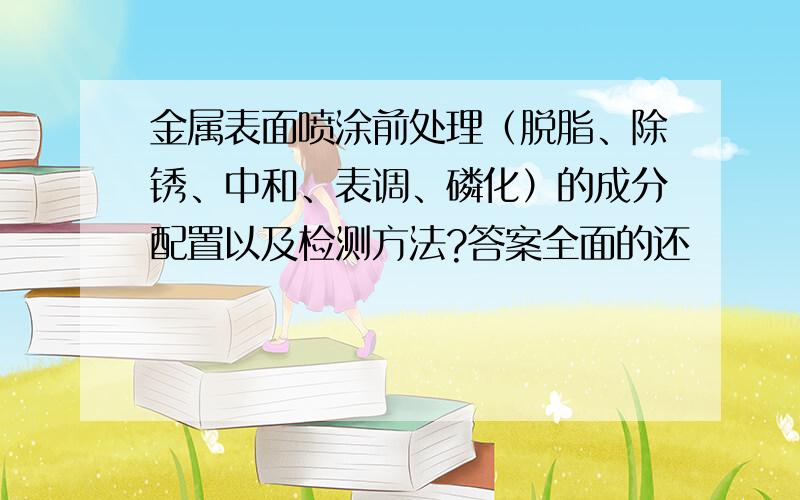 金属表面喷涂前处理（脱脂、除锈、中和、表调、磷化）的成分配置以及检测方法?答案全面的还